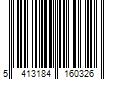 5 413184 160326